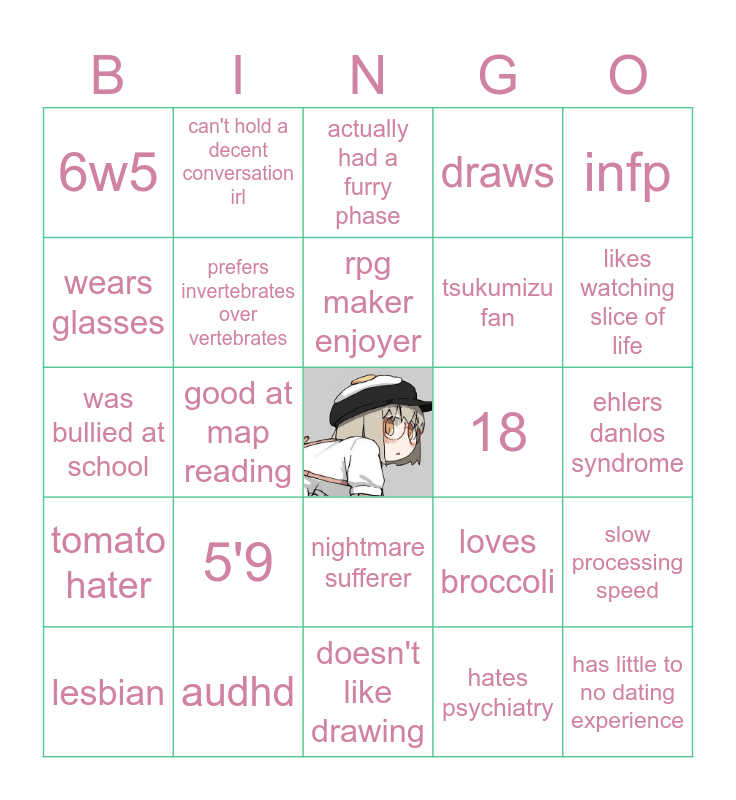 | B | I | N | G | O |
|---|---|---|---|---|
| 6w5 | can't hold a decent conversation irl | actually had a furry phase | draws | infp |
| wears glasses | prefers invertebrates over vertebrates | rpg maker enjoyer | tsukumizu fan | likes watching slice of life |
| was bullied at school | good at map reading |  | 18 | ehlers danlos syndrome |
| tomato hater | 5'9 | nightmare sufferer | loves broccoli | slow processing speed |
| lesbian | audhd | doesn't like drawing | hates psychiatry | has little to no dating experience |